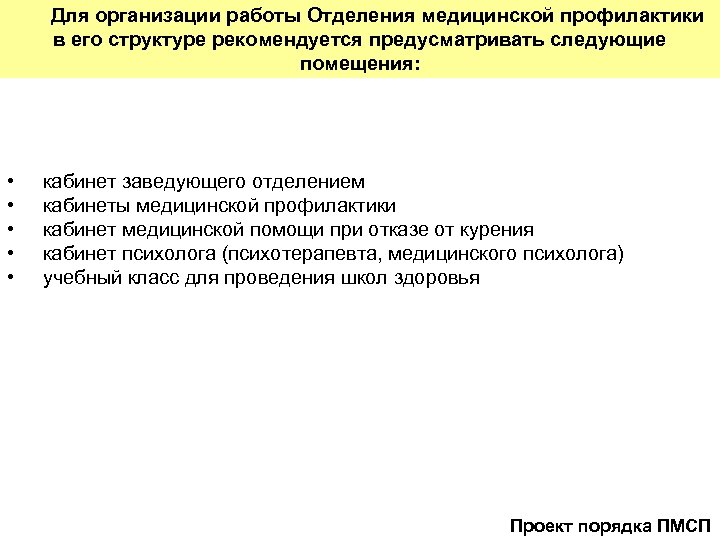 Для организации работы Отделения медицинской профилактики в его структуре рекомендуется предусматривать следующие помещения:

• кабинет заведующего отделением
• кабинеты медицинской профилактики
• кабинет медицинской помощи при отказе от курения
• кабинет психолога (психотерапевта, медицинского психолога)
• учебный класс для проведения школ здоровья

Проект порядка ПМСП